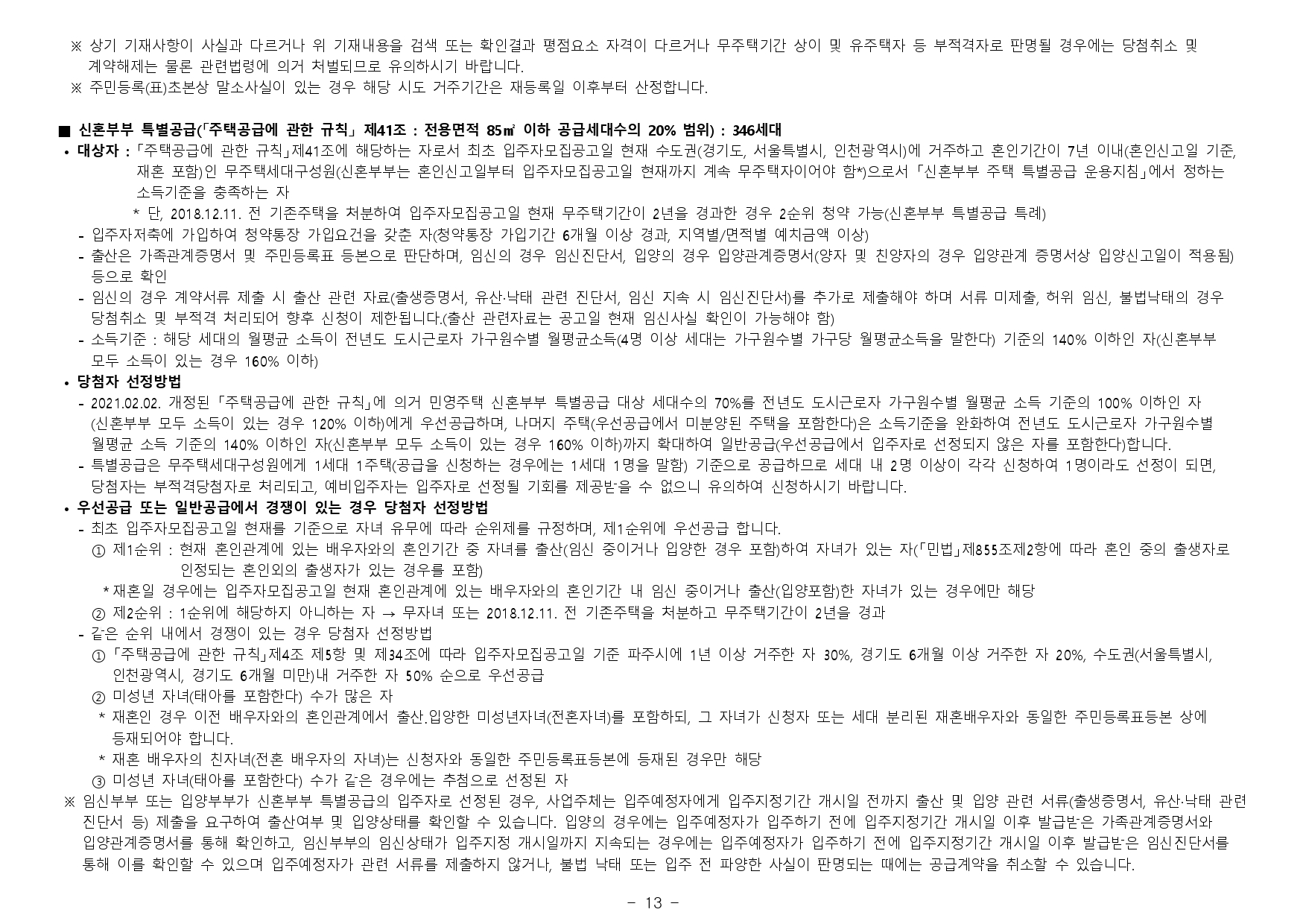 ※ 상기 기재사항이 사실과 다르거나 위 기재내용을 검색 또는 확인결과 평점요소 자격이 다르거나 무주택기간 상이 및 유주택자 등 부적격자로 판명될 경우에는 당첨취소 및 계약해제는 물론 관련법령에 의거 처벌되므로 유의하시기 바랍니다.

※ 주민등록(표)초본상 말소사실이 있는 경우 해당 시도 거주기간은 재등록일 이후부터 산정합니다.

■ 신혼부부 특별공급(「주택공급에 관한 규칙」 제41조 : 전용면적 85㎡ 이하 공급세대수의 20% 범위) : 346세대

• 대상자 : 「주택공급에 관한 규칙」제41조에 해당하는 자로서 최초 입주자모집공고일 현재 수도권(경기도, 서울특별시, 인천광역시)에 거주하고 혼인기간이 7년 이내(혼인신고일 기준, 재혼 포함)인 무주택세대구성원(신혼부부는 혼인신고일부터 입주자모집공고일 현재까지 계속 무주택자이어야 함*)으로서 「신혼부부 주택 특별공급 운용지침」에서 정하는 소득기준을 충족하는 자

* 단, 2018.12.11. 전 기존주택을 처분하여 입주자모집공고일 현재 무주택기간이 2년을 경과한 경우 2순위 청약 가능(신혼부부 특별공급 특례)

- 입주자저축에 가입하여 청약통장 가입요건을 갖춘 자(청약통장 가입기간 6개월 이상 경과, 지역별/면적별 예치금액 이상)

- 출산은 가족관계증명서 및 주민등록표 등본으로 판단하며, 임신의 경우 임신진단서, 입양의 경우 입양관계증명서(양자 및 친양자의 경우 입양관계 증명서상 입양신고일이 적용됨) 등으로 확인

- 임신의 경우 계약서류 제출 시 출산 관련 자료(출생증명서, 유산·낙태 관련 진단서, 임신 지속 시 임신진단서)를 추가로 제출해야 하며 서류 미제출, 허위 임신, 불법낙태의 경우 당첨취소 및 부적격 처리되어 향후 신청이 제한됩니다.(출산 관련자료는 공고일 현재 임신사실 확인이 가능해야 함)

- 소득기준 : 해당 세대의 월평균 소득이 전년도 도시근로자 가구원수별 월평균소득(4명 이상 세대는 가구원수별 가구당 월평균소득을 말한다) 기준의 140% 이하인 자(신혼부부 모두 소득이 있는 경우 160% 이하)

• 당첨자 선정방법

- 2021.02.02. 개정된 「주택공급에 관한 규칙」에 의거 민영주택 신혼부부 특별공급 대상 세대수의 70%를 전년도 도시근로자 가구원수별 월평균 소득 기준의 100% 이하인 자(신혼부부 모두 소득이 있는 경우 120% 이하)에게 우선공급하며, 나머지 주택(우선공급에서 미분양된 주택을 포함한다)은 소득기준을 완화하여 전년도 도시근로자 가구원수별 월평균 소득 기준의 140% 이하인 자(신혼부부 모두 소득이 있는 경우 160% 이하)까지 확대하여 일반공급(우선공급에서 입주자로 선정되지 않은 자를 포함한다)합니다.

- 특별공급은 무주택세대구성원에게 1세대 1주택(공급을 신청하는 경우에는 1세대 1명을 말함) 기준으로 공급하므로 세대 내 2명 이상이 각각 신청하여 1명이라도 선정이 되면, 당첨자는 부적격당첨자로 처리되고, 예비입주자는 입주자로 선정될 기회를 제공받을 수 없으니 유의하여 신청하시기 바랍니다.

• 우선공급 또는 일반공급에서 경쟁이 있는 경우 당첨자 선정방법

- 최초 입주자모집공고일 현재를 기준으로 자녀 유무에 따라 순위제를 규정하며, 제1순위에 우선공급 합니다.

① 제1순위 : 현재 혼인관계에 있는 배우자와의 혼인기간 중 자녀를 출산(임신 중이거나 입양한 경우 포함)하여 자녀가 있는 자(「민법」제855조제2항에 따라 혼인 중의 출생자로 인정되는 혼인외의 출생자가 있는 경우를 포함)

* 재혼일 경우에는 입주자모집공고일 현재 혼인관계에 있는 배우자와의 혼인기간 내 임신 중이거나 출산(입양포함)한 자녀가 있는 경우에만 해당

② 제2순위 : 1순위에 해당하지 아니하는 자 → 무자녀 또는 2018.12.11. 전 기존주택을 처분하고 무주택기간이 2년을 경과

- 같은 순위 내에서 경쟁이 있는 경우 당첨자 선정방법

① 「주택공급에 관한 규칙」제4조 제5항 및 제34조에 따라 입주자모집공고일 기준 파주시에 1년 이상 거주한 자 30%, 경기도 6개월 이상 거주한 자 20%, 수도권(서울특별시, 인천광역시, 경기도 6개월 미만)내 거주한 자 50% 순으로 우선공급

② 미성년 자녀(태아를 포함한다) 수가 많은 자

* 재혼인 경우 이전 배우자와의 혼인관계에서 출산.입양한 미성년자녀(전혼자녀)를 포함하되, 그 자녀가 신청자 또는 세대 분리된 재혼배우자와 동일한 주민등록표등본 상에 등재되어야 합니다.

* 재혼 배우자의 친자녀(전혼 배우자의 자녀)는 신청자와 동일한 주민등록표등본에 등재된 경우만 해당

③ 미성년 자녀(태아를 포함한다) 수가 같은 경우에는 추첨으로 선정된 자

※ 임신부부 또는 입양부부가 신혼부부 특별공급의 입주자로 선정된 경우, 사업주체는 입주예정자에게 입주지정기간 개시일 전까지 출산 및 입양 관련 서류(출생증명서, 유산·낙태 관련 진단서 등) 제출을 요구하여 출산여부 및 입양상태를 확인할 수 있습니다. 입양의 경우에는 입주예정자가 입주하기 전에 입주지정기간 개시일 이후 발급받은 가족관계증명서와 입양관계증명서를 통해 확인하고, 임신부부의 임신상태가 입주지정 개시일까지 지속되는 경우에는 입주예정자가 입주하기 전에 입주지정기간 개시일 이후 발급받은 임신진단서를 통해 이를 확인할 수 있으며 입주예정자가 관련 서류를 제출하지 않거나, 불법 낙태 또는 입주 전 파양한 사실이 판명되는 때에는 공급계약을 취소할 수 있습니다.

- 13 -